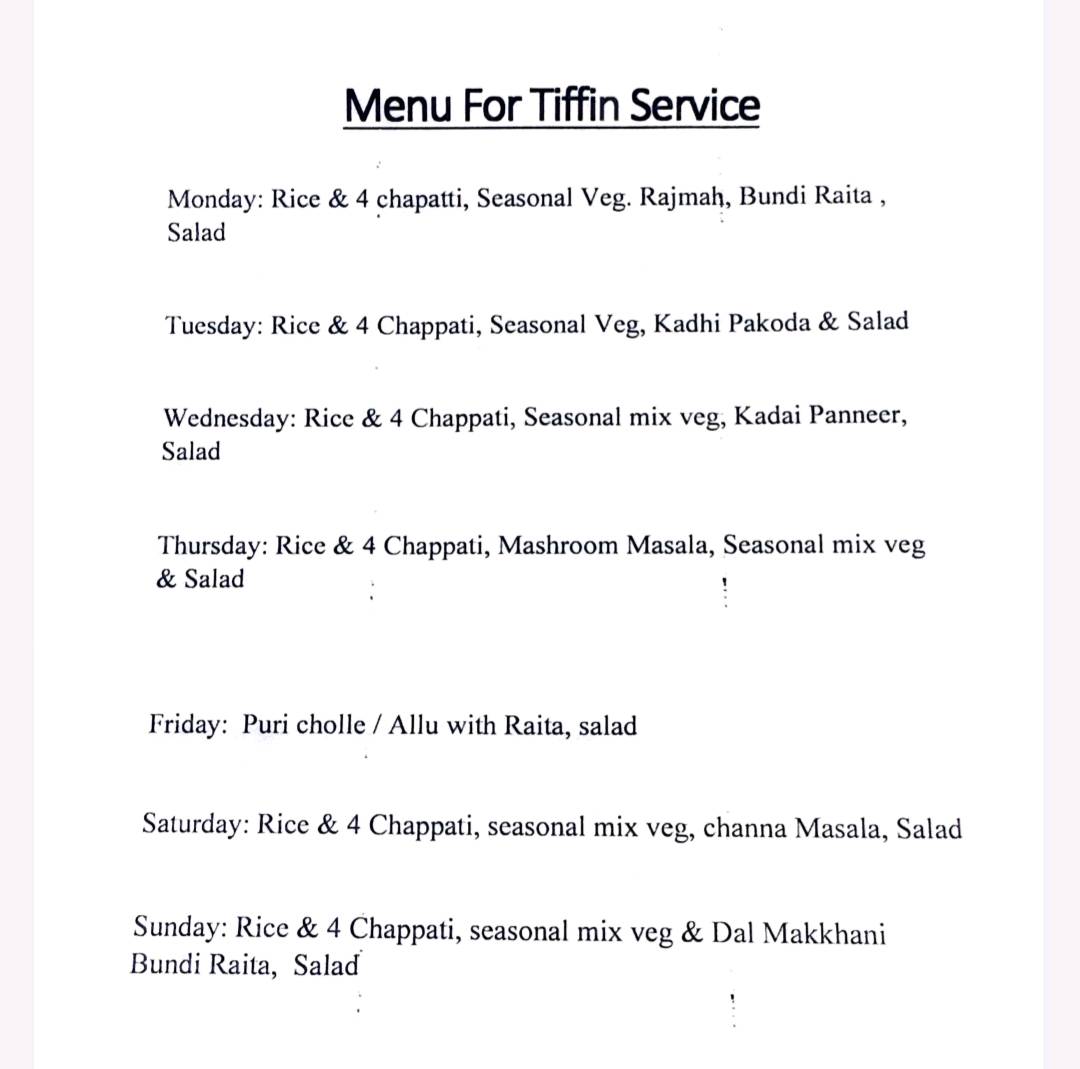 Menu For Tiffin Service

Monday: Rice & 4 chapatti, Seasonal Veg. Rajmah, Bundi Raita , Salad

Tuesday: Rice & 4 Chappati, Seasonal Veg, Kadhi Pakoda & Salad

Wednesday: Rice & 4 Chappati, Seasonal mix veg, Kadai Panneer, Salad

Thursday: Rice & 4 Chappati, Mashroom Masala, Seasonal mix veg & Salad

Friday: Puri cholle / Allu with Raita, salad

Saturday: Rice & 4 Chappati, seasonal mix veg, channa Masala, Salad

Sunday: Rice & 4 Chappati, seasonal mix veg & Dal Makkhani Bundi Raita, Salad